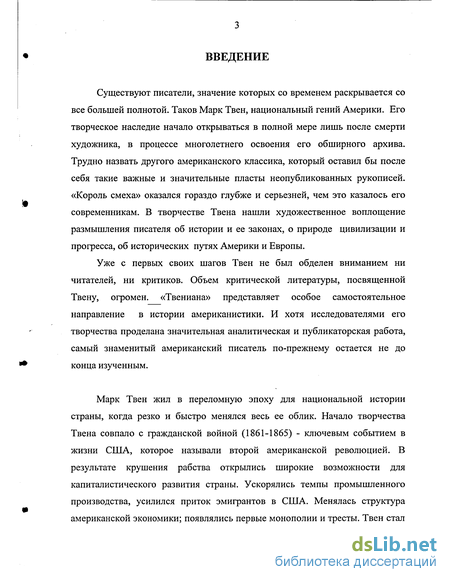 3

ВВЕДЕНИЕ

Существуют писатели, значение которых со временем раскрывается со все большей полнотой. Таков Марк Твен, национальный гений Америки. Его творческое наследие начало открываться в полной мере лишь после смерти художника, в процессе многолетнего освоения его обширного архива. Трудно назвать другого американского классика, который оставил бы после себя такие важные и значительные пласты неопубликованных рукописей. «Король смеха» оказался гораздо глубже и серьезней, чем это казалось его современникам. В творчестве Твена нашли художественное воплощение размышления писателя об истории и ее законах, о природе цивилизации и прогресса, об исторических путях Америки и Европы.

Уже с первых своих шагов Твен не был обделен вниманием ни читателей, ни критиков. Объем критической литературы, посвященной Твену, огромен. «Твениана» представляет особое самостоятельное направление в истории американистики. И хотя исследователями его творчества проделана значительная аналитическая и публикаторская работа, самый знаменитый американский писатель по-прежнему остается не до конца изученным.

Марк Твен жил в переломную эпоху для национальной истории страны, когда резко и быстро менялся весь ее облик. Начало творчества Твена совпало с гражданской войной (1861-1865) - ключевым событием в жизни США, которое называли второй американской революцией. В результате крушения рабства открылись широкие возможности для капиталистического развития страны. Ускорялись темпы промышленного производства, усилился приток эмигрантов в США. Менялась структура американской экономики; появлялись первые монополии и тресты. Твен стал

dsLib.net
библиотека диссертаций